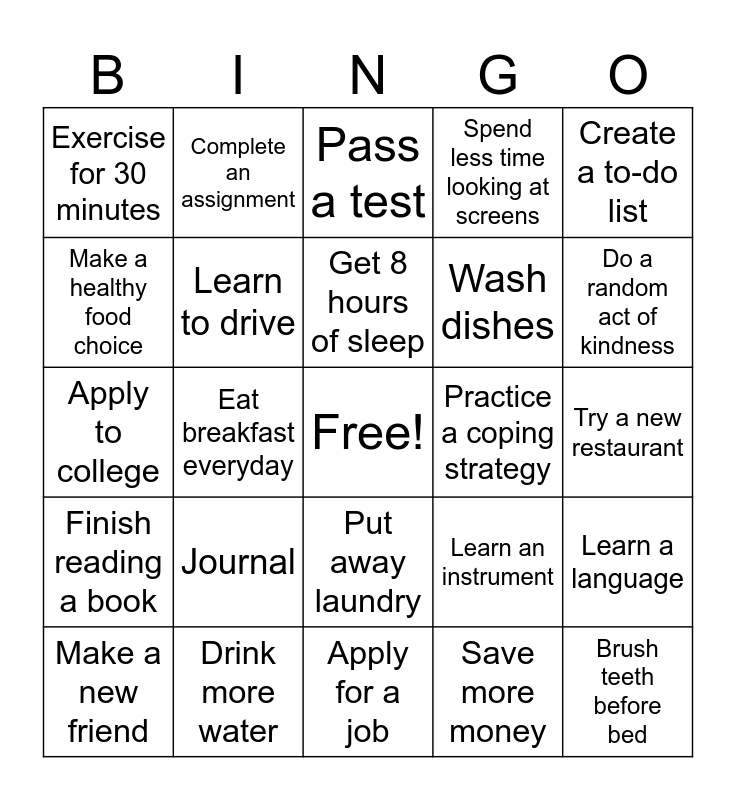 | B | I | N | G | O |
|---|---|---|---|---|
| Exercise for 30 minutes | Complete an assignment | Pass a test | Spend less time looking at screens | Create a to-do list |
| Make a healthy food choice | Learn to drive | Get 8 hours of sleep | Wash dishes | Do a random act of kindness |
| Apply to college | Eat breakfast everyday | Free! | Practice a coping strategy | Try a new restaurant |
| Finish reading a book | Journal | Put away laundry | Learn an instrument | Learn a language |
| Make a new friend | Drink more water | Apply for a job | Save more money | Brush teeth before bed |